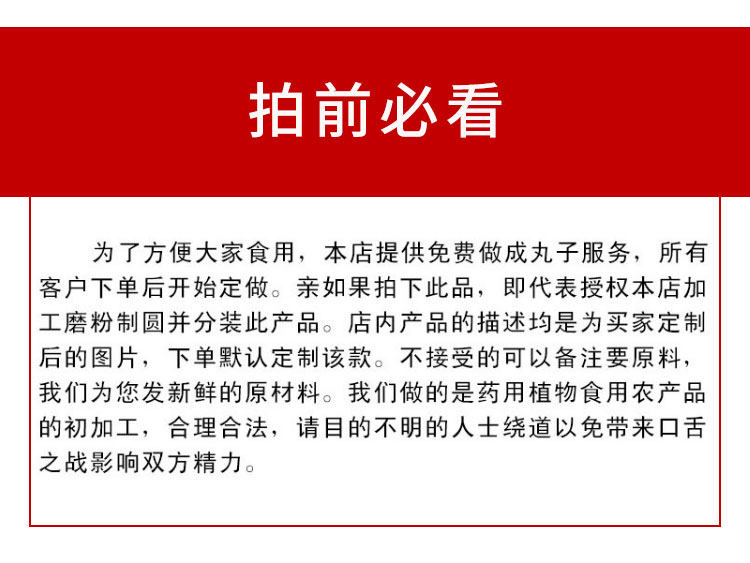 拍前必看

为了方便大家食用，本店提供免费做成丸子服务，所有客户下单后开始定做。亲如果拍下此品，即代表授权本店加工磨粉制圆并分装此产品。店内产品的描述均是为买家定制后的图片，下单默认定制该款。不接受的可以备注要原料，我们为您发新鲜的原材料。我们做的是药用植物食用农产品的初加工，合理合法，请目的不明的人士绕道以免带来口舌之战影响双方精力。